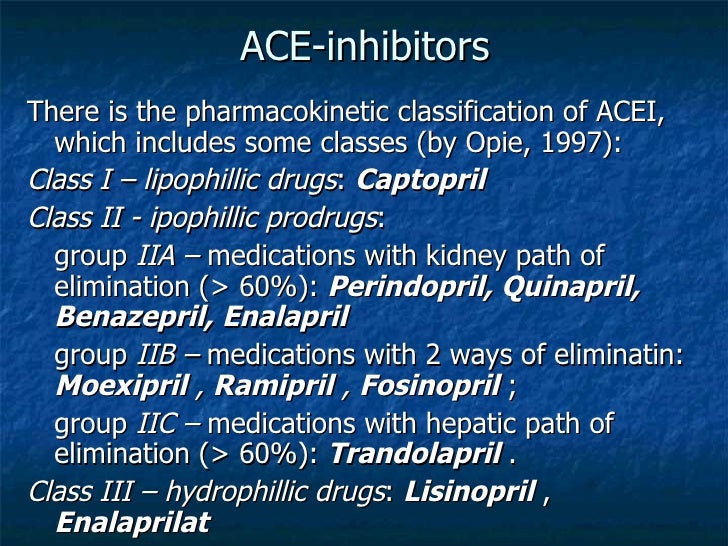 ACE-inhibitors

There is the pharmacokinetic classification of ACEI, which includes some classes (by Opie, 1997):

Class I – lipophillic drugs: Captopril

Class II - ipophillic prodrugs:

group IIA – medications with kidney path of elimination (> 60%): Perindopril, Quinapril, Benazepril, Enalapril

group IIB – medications with 2 ways of eliminatin: Moexipril , Ramipril , Fosinopril ;

group IIC – medications with hepatic path of elimination (> 60%): Trandolapril .

Class III – hydrophillic drugs: Lisinopril , Enalaprilat